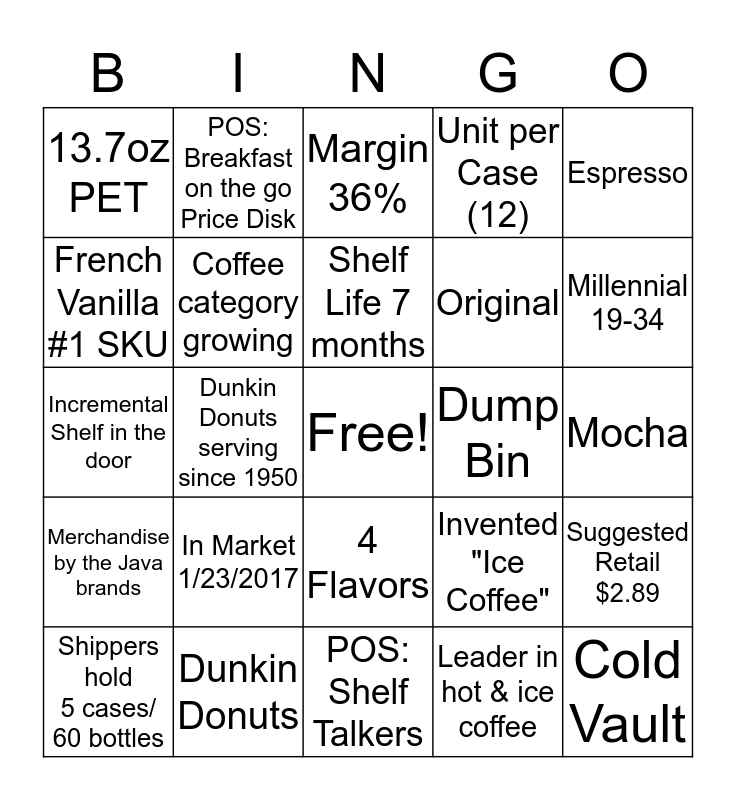 | B | I | N | G | O |
|---|---|---|---|---|
| 13.7oz PET | POS: Breakfast on the go Price Disk | Margin 36% | Unit per Case (12) | Espresso |
| French Vanilla #1 SKU | Coffee category growing | Shelf Life 7 months | Original | Millennial 19-34 |
| Incremental Shelf in the door | Dunkin Donuts serving since 1950 | Free! | Dump Bin | Mocha |
| Merchandise by the Java brands | In Market 1/23/2017 | 4 Flavors | Invented "Ice Coffee" | Suggested Retail $2.89 |
| Shippers hold 5 cases/ 60 bottles | Dunkin Donuts | POS: Shelf Talkers | Leader in hot & ice coffee | Cold Vault |